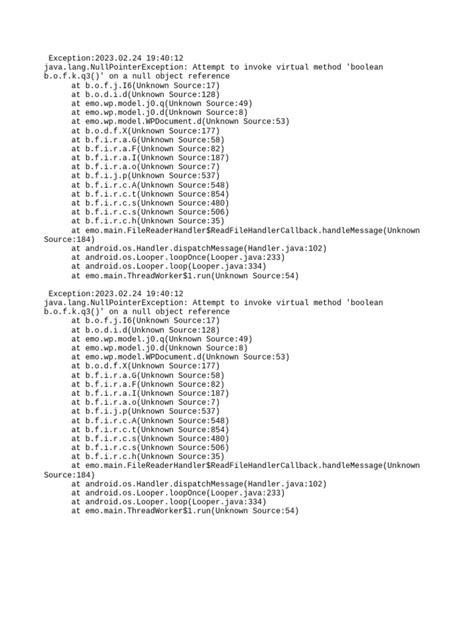 Exception:2023.02.24 19:40:12
java.lang.NullPointerException: Attempt to invoke virtual method 'boolean b.o.f.k.q3()' on a null object reference
at b.o.f.j.I6(Unknown Source:17)
at b.o.d.i.d(Unknown Source:128)
at emo.wp.model.j0.q(Unknown Source:49)
at emo.wp.model.j0.d(Unknown Source:8)
at emo.wp.model.WPDocument.d(Unknown Source:53)
at b.o.d.f.X(Unknown Source:177)
at b.f.i.r.a.G(Unknown Source:58)
at b.f.i.r.a.F(Unknown Source:82)
at b.f.i.r.a.I(Unknown Source:187)
at b.f.i.r.a.o(Unknown Source:7)
at b.f.i.j.p(Unknown Source:537)
at b.f.i.r.c.A(Unknown Source:548)
at b.f.i.r.c.t(Unknown Source:854)
at b.f.i.r.c.s(Unknown Source:480)
at b.f.i.r.c.s(Unknown Source:506)
at b.f.i.r.c.h(Unknown Source:35)
at emo.main.FileReaderHandler$ReadFileHandlerCallback.handleMessage(Unknown Source:184)
at android.os.Handler.dispatchMessage(Handler.java:102)
at android.os.Looper.loopOnce(Looper.java:233)
at android.os.Looper.loop(Looper.java:334)
at emo.main.ThreadWorker$1.run(Unknown Source:54)

Exception:2023.02.24 19:40:12
java.lang.NullPointerException: Attempt to invoke virtual method 'boolean b.o.f.k.q3()' on a null object reference
at b.o.f.j.I6(Unknown Source:17)
at b.o.d.i.d(Unknown Source:128)
at emo.wp.model.j0.q(Unknown Source:49)
at emo.wp.model.j0.d(Unknown Source:8)
at emo.wp.model.WPDocument.d(Unknown Source:53)
at b.o.d.f.X(Unknown Source:177)
at b.f.i.r.a.G(Unknown Source:58)
at b.f.i.r.a.F(Unknown Source:82)
at b.f.i.r.a.I(Unknown Source:187)
at b.f.i.r.a.o(Unknown Source:7)
at b.f.i.j.p(Unknown Source:537)
at b.f.i.r.c.A(Unknown Source:548)
at b.f.i.r.c.t(Unknown Source:854)
at b.f.i.r.c.s(Unknown Source:480)
at b.f.i.r.c.s(Unknown Source:506)
at b.f.i.r.c.h(Unknown Source:35)
at emo.main.FileReaderHandler$ReadFileHandlerCallback.handleMessage(Unknown Source:184)
at android.os.Handler.dispatchMessage(Handler.java:102)
at android.os.Looper.loopOnce(Looper.java:233)
at android.os.Looper.loop(Looper.java:334)
at emo.main.ThreadWorker$1.run(Unknown Source:54)